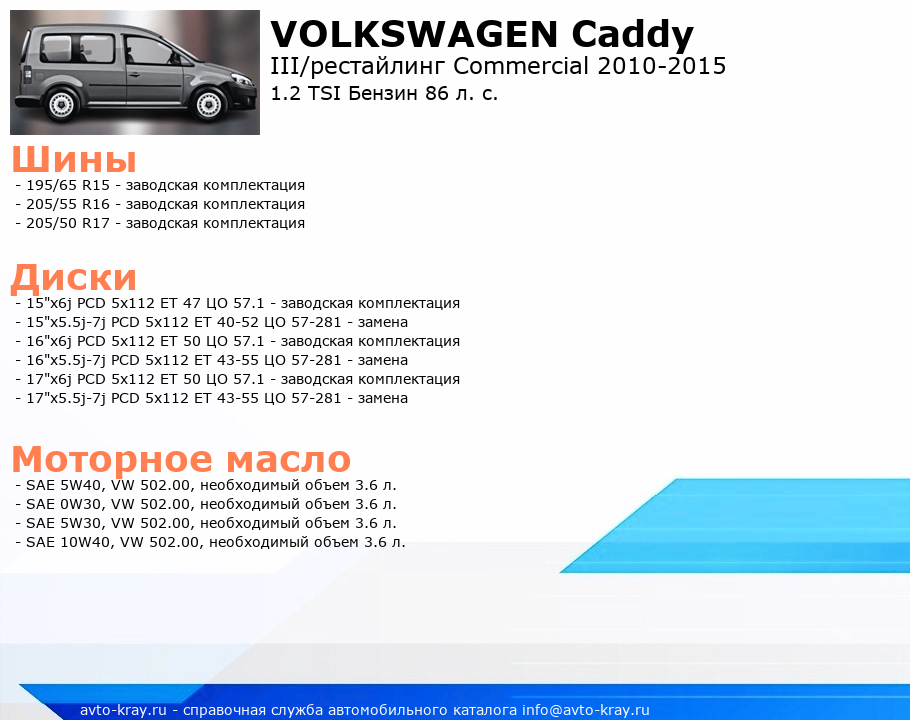 VOLKSWAGEN Caddy
III/рестайлинг Commercial 2010-2015
1.2 TSI Бензин 86 л. с.

Шины
- 195/65 R15 - заводская комплектация
- 205/55 R16 - заводская комплектация
- 205/50 R17 - заводская комплектация

Диски
- 15"x6j PCD 5x112 ET 47 ЦО 57.1 - заводская комплектация
- 15"x5.5j-7j PCD 5x112 ET 40-52 ЦО 57-281 - замена
- 16"x6j PCD 5x112 ET 50 ЦО 57.1 - заводская комплектация
- 16"x5.5j-7j PCD 5x112 ET 43-55 ЦО 57-281 - замена
- 17"x6j PCD 5x112 ET 50 ЦО 57.1 - заводская комплектация
- 17"x5.5j-7j PCD 5x112 ET 43-55 ЦО 57-281 - замена

Моторное масло
- SAE 5W40, VW 502.00, необходимый объем 3.6 л.
- SAE 0W30, VW 502.00, необходимый объем 3.6 л.
- SAE 5W30, VW 502.00, необходимый объем 3.6 л.
- SAE 10W40, VW 502.00, необходимый объем 3.6 л.

avto-kray.ru - справочная служба автомобильного каталога info@avto-kray.ru